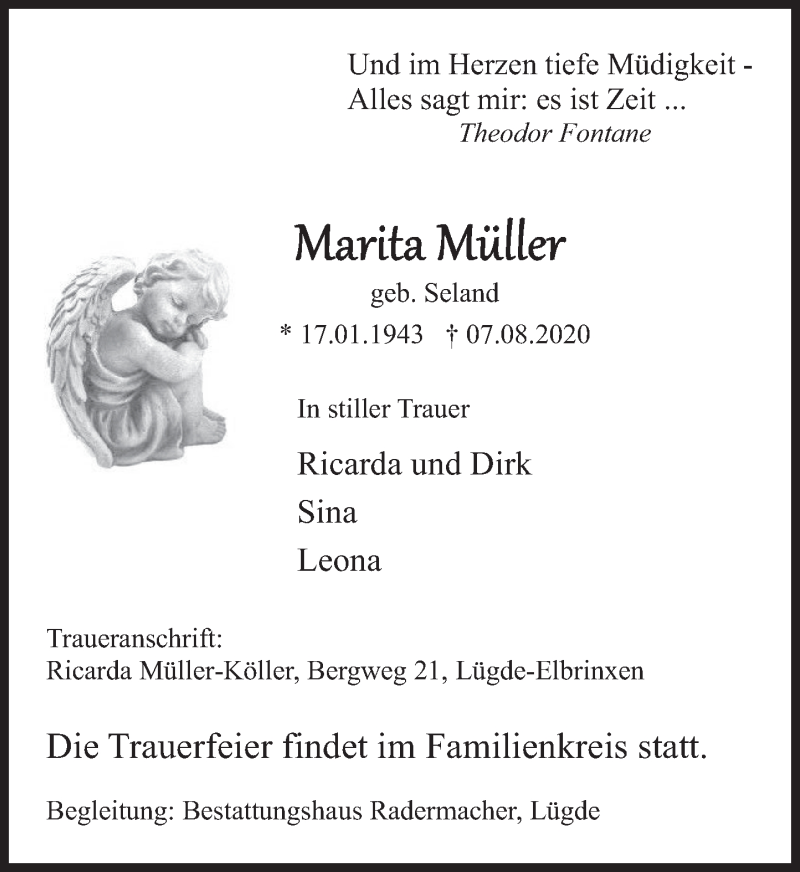 Und im Herzen tiefe Müdigkeit -
Alles sagt mir: es ist Zeit ...
Theodor Fontane

Marita Müller
geb. Seland
* 17.01.1943 † 07.08.2020

In stiller Trauer

Ricarda und Dirk
Sina
Leona

Traueranschrift:
Ricarda Müller-Köller, Bergweg 21, Lügde-Elbrinxen

Die Trauerfeier findet im Familienkreis statt.

Begleitung: Bestattungshaus Radermacher, Lügde